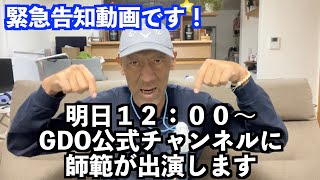 緊急告知動画です！

明日１２：００～
GDO公式チャンネルに
師範が出演します